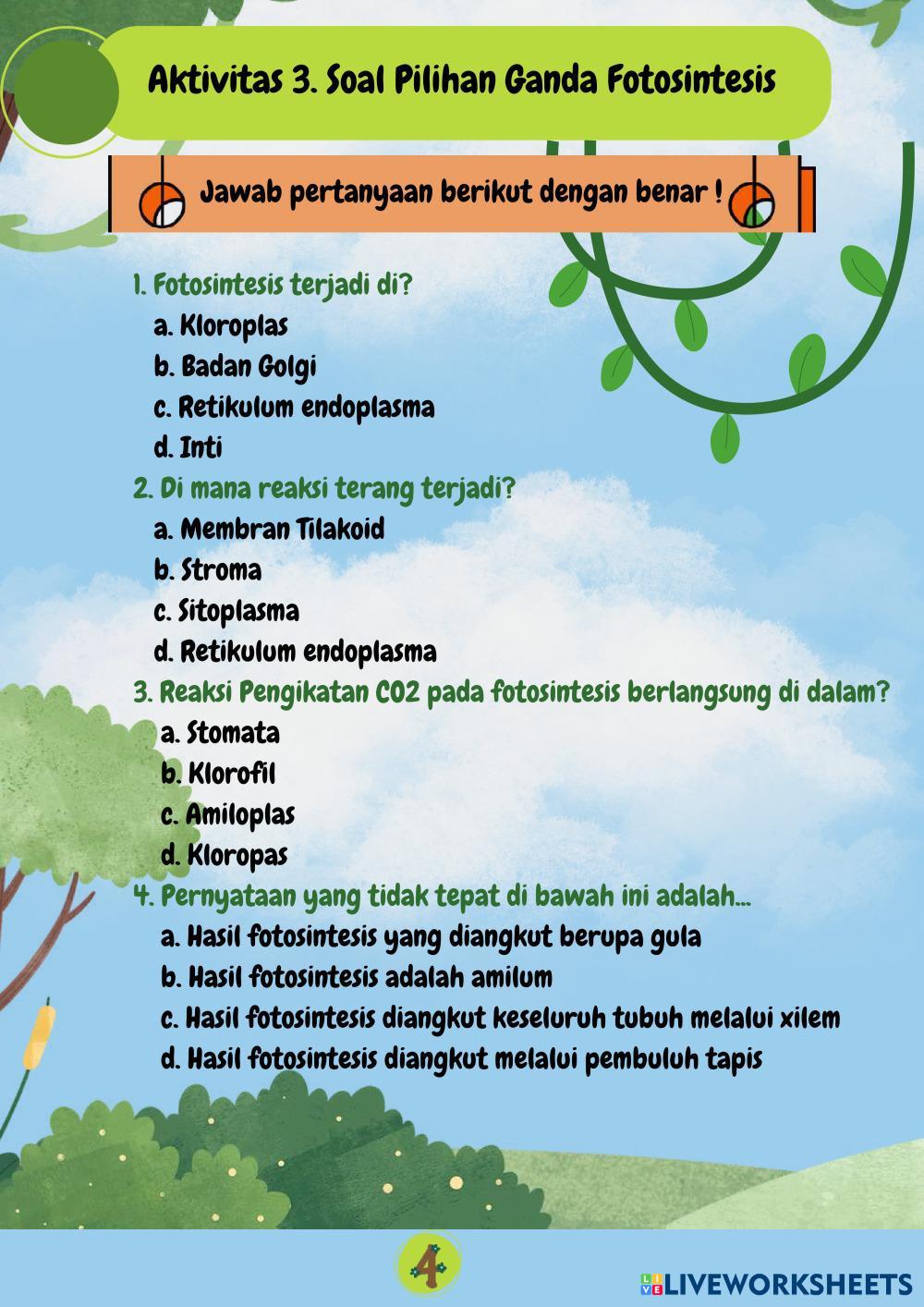 Aktivitas 3. Soal Pilihan Ganda Fotosintesis

Jawab pertanyaan berikut dengan benar !

1. Fotosintesis terjadi di?
a. Kloroplas
b. Badan Golgi
c. Retikulum endoplasma
d. Inti
2. Di mana reaksi terang terjadi?
a. Membran Tilakoid
b. Stroma
c. Sitoplasma
d. Retikulum endoplasma
3. Reaksi Pengikatan CO2 pada fotosintesis berlangsung di dalam?
a. Stomata
b. Klorofil
c. Amiloplas
d. Kloropas
4. Pernyataan yang tidak tepat di bawah ini adalah...
a. Hasil fotosintesis yang diangkut berupa gula
b. Hasil fotosintesis adalah amilum
c. Hasil fotosintesis diangkut keseluruh tubuh melalui xilem
d. Hasil fotosintesis diangkut melalui pembuluh tapis

4

LIVEWORKSHEETS